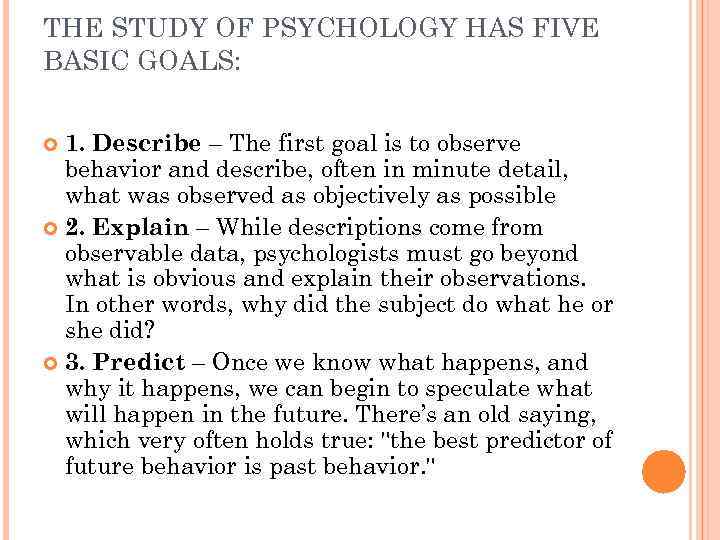 THE STUDY OF PSYCHOLOGY HAS FIVE BASIC GOALS:

1. Describe – The first goal is to observe behavior and describe, often in minute detail, what was observed as objectively as possible

2. Explain – While descriptions come from observable data, psychologists must go beyond what is obvious and explain their observations. In other words, why did the subject do what he or she did?

3. Predict – Once we know what happens, and why it happens, we can begin to speculate what will happen in the future. There's an old saying, which very often holds true: "the best predictor of future behavior is past behavior."